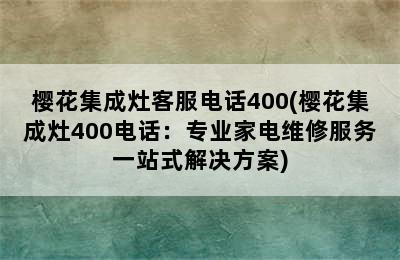 樱花集成灶客服电话400(樱花集成灶400电话：专业家电维修服务一站式解决方案)